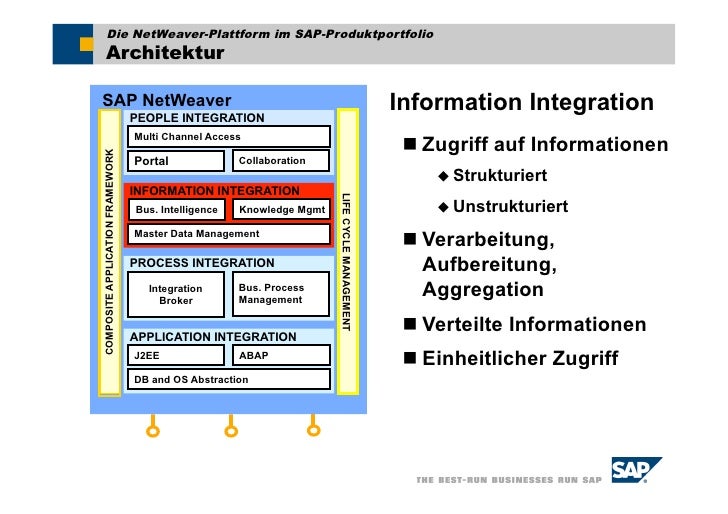 Die NetWeaver-Plattform im SAP-Produktportfolio
Architektur

SAP NetWeaver

COMPOSITE APPLICATION FRAMEWORK

PEOPLE INTEGRATION
Multi Channel Access
Portal
Collaboration

INFORMATION INTEGRATION
Bus. Intelligence
Knowledge Mgmt
Master Data Management

PROCESS INTEGRATION
Integration Broker
Bus. Process Management

APPLICATION INTEGRATION
J2EE
ABAP
DB and OS Abstraction

LIFE CYCLE MANAGEMENT

Information Integration

■ Zugriff auf Informationen
◆ Strukturiert
◆ Unstrukturiert
■ Verarbeitung, Aufbereitung, Aggregation
■ Verteilte Informationen
■ Einheitlicher Zugriff

THE BEST-RUN BUSINESSES RUN SAP
SAP